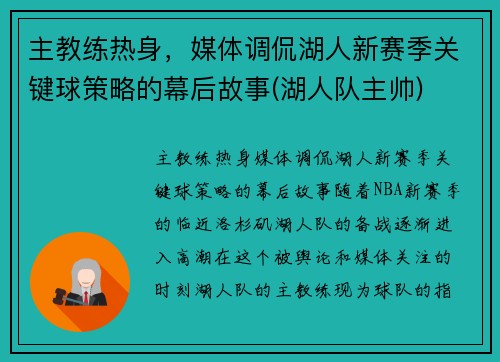 主教练热身，媒体调侃湖人新赛季关键球策略的幕后故事(湖人队主帅)

主教练热身媒体调侃湖人新赛季关键球策略的幕后故事随着NBA新赛季的临近洛杉矶湖人队的备战逐渐进入高潮在这个被舆论和媒体关注的时刻湖人队的主教练现为球队的指